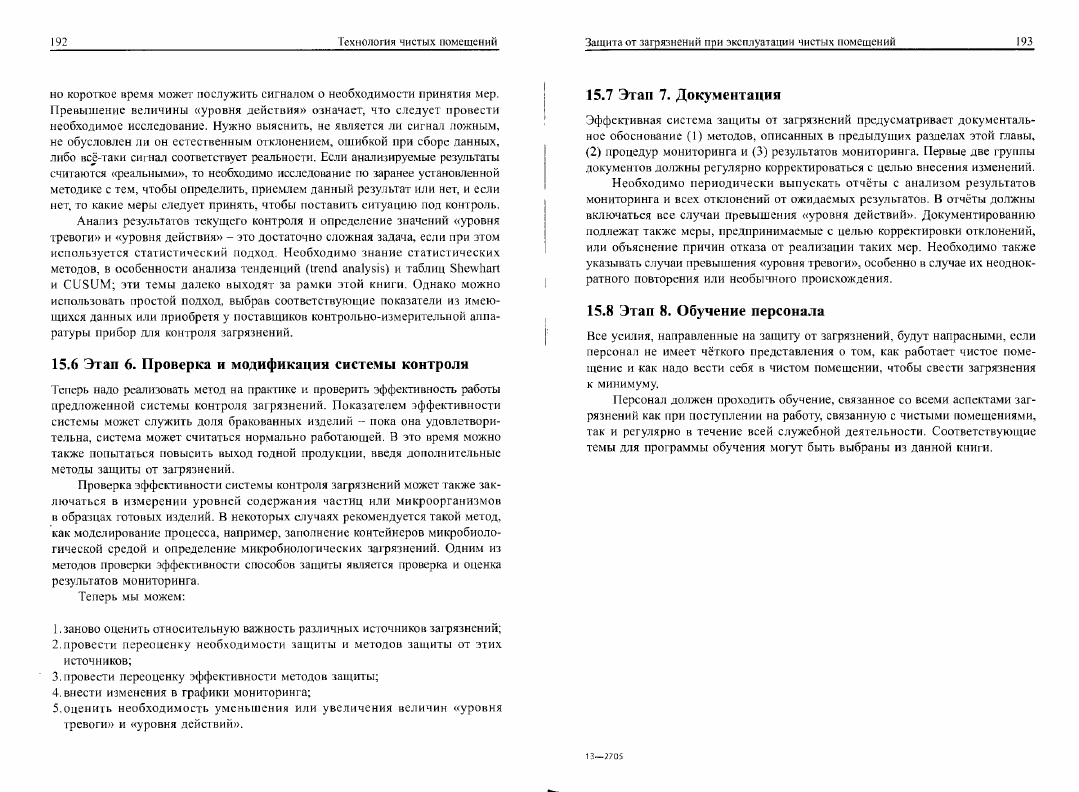 192 Технология чистых помещений

но короткое время может послужить сигналом о необходимости принятия мер. Превышение величины «уровня действия» означает, что следует провести необходимое исследование. Нужно выяснить, не является ли сигнал ложным, не обусловлен ли он естественным отклонением, ошибкой при сборе данных, либо всё-таки сигнал соответствует реальности. Если анализируемые результаты считаются «реальными», то необходимо исследование по заранее установленной методике с тем, чтобы определить, приемлем данный результат или нет, и если нет, то какие меры следует принять, чтобы поставить ситуацию под контроль.

Анализ результатов текущего контроля и определение значений «уровня тревоги» и «уровня действия» – это достаточно сложная задача, если при этом используется статистический подход. Необходимо знание статистических методов, в особенности анализа тенденций (trend analysis) и таблиц Shewhart и CUSUM; эти темы далеко выходят за рамки этой книги. Однако можно использовать простой подход, выбрав соответствующие показатели из имеющихся данных или приобретя у поставщиков контрольно-измерительной аппаратуры прибор для контроля загрязнений.

15.6 Этап 6. Проверка и модификация системы контроля

Теперь надо реализовать метод на практике и проверить эффективность работы предложенной системы контроля загрязнений. Показателем эффективности системы может служить доля бракованных изделий – пока она удовлетворительна, система может считаться нормально работающей. В это время можно также попытаться повысить выход годной продукции, введя дополнительные методы защиты от загрязнений.

Проверка эффективности системы контроля загрязнений может также заключаться в измерении уровней содержания частиц или микроорганизмов в образцах готовых изделий. В некоторых случаях рекомендуется такой метод, как моделирование процесса, например, заполнение контейнеров микробиологической средой и определение микробиологических загрязнений. Одним из методов проверки эффективности способов защиты является проверка и оценка результатов мониторинга.

Теперь мы можем:

1. заново оценить относительную важность различных источников загрязнений;
2. провести переоценку необходимости защиты и методов защиты от этих источников;
3. провести переоценку эффективности методов защиты;
4. внести изменения в графики мониторинга;
5. оценить необходимость уменьшения или увеличения величин «уровня тревоги» и «уровня действий».

Защита от загрязнений при эксплуатации чистых помещений 193

15.7 Этап 7. Документация

Эффективная система защиты от загрязнений предусматривает документальное обоснование (1) методов, описанных в предыдущих разделах этой главы, (2) процедур мониторинга и (3) результатов мониторинга. Первые две группы документов должны регулярно корректироваться с целью внесения изменений.

Необходимо периодически выпускать отчёты с анализом результатов мониторинга и всех отклонений от ожидаемых результатов. В отчёты должны включаться все случаи превышения «уровня действий». Документированию подлежат также меры, предпринимаемые с целью корректировки отклонений, или объяснение причин отказа от реализации таких мер. Необходимо также указывать случаи превышения «уровня тревоги», особенно в случае их неоднократного повторения или необычного происхождения.

15.8 Этап 8. Обучение персонала

Все усилия, направленные на защиту от загрязнений, будут напрасными, если персонал не имеет чёткого представления о том, как работает чистое помещение и как надо вести себя в чистом помещении, чтобы свести загрязнения к минимуму.

Персонал должен проходить обучение, связанное со всеми аспектами загрязнений как при поступлении на работу, связанную с чистыми помещениями, так и регулярно в течение всей служебной деятельности. Соответствующие темы для программы обучения могут быть выбраны из данной книги.

13—2705